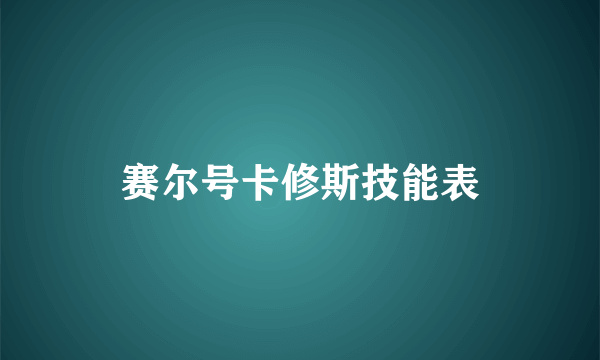 赛尔号卡修斯技能表